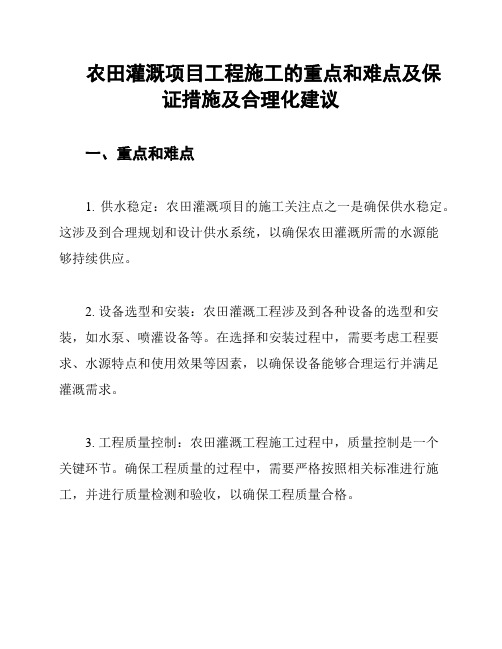 农田灌溉项目工程施工的重点和难点及保证措施及合理化建议

一、重点和难点

1. 供水稳定：农田灌溉项目的施工关注点之一是确保供水稳定。这涉及到合理规划和设计供水系统，以确保农田灌溉所需的水源能够持续供应。

2. 设备选型和安装：农田灌溉工程涉及到各种设备的选型和安装，如水泵、喷灌设备等。在选择和安装过程中，需要考虑工程要求、水源特点和使用效果等因素，以确保设备能够合理运行并满足灌溉需求。

3. 工程质量控制：农田灌溉工程施工过程中，质量控制是一个关键环节。确保工程质量的过程中，需要严格按照相关标准进行施工，并进行质量检测和验收，以确保工程质量合格。